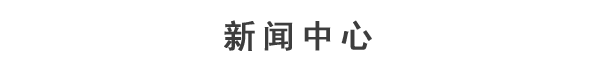 新闻中心